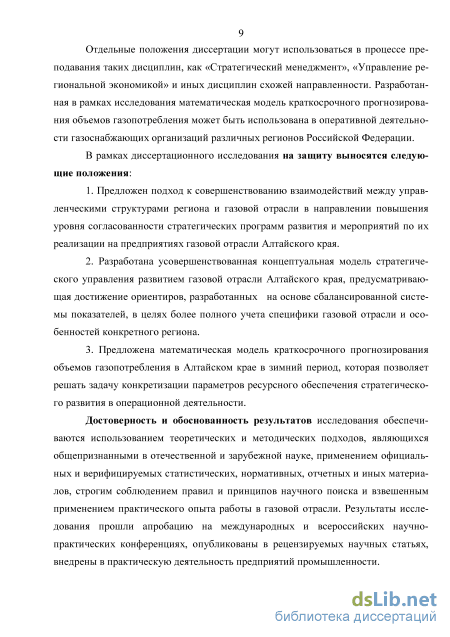 9

Отдельные положения диссертации могут использоваться в процессе преподавания таких дисциплин, как «Стратегический менеджмент», «Управление региональной экономикой» и иных дисциплин схожей направленности. Разработанная в рамках исследования математическая модель краткосрочного прогнозирования объемов газопотребления может быть использована в оперативной деятельности газоснабжающих организаций различных регионов Российской Федерации.

В рамках диссертационного исследования на защиту выносятся следующие положения:

1. Предложен подход к совершенствованию взаимодействий между управленческими структурами региона и газовой отрасли в направлении повышения уровня согласованности стратегических программ развития и мероприятий по их реализации на предприятиях газовой отрасли Алтайского края.

2. Разработана усовершенствованная концептуальная модель стратегического управления развитием газовой отрасли Алтайского края, предусматривающая достижение ориентиров, разработанных на основе сбалансированной системы показателей, в целях более полного учета специфики газовой отрасли и особенностей конкретного региона.

3. Предложена математическая модель краткосрочного прогнозирования объемов газопотребления в Алтайском крае в зимний период, которая позволяет решать задачу конкретизации параметров ресурсного обеспечения стратегического развития в операционной деятельности.

Достоверность и обоснованность результатов исследования обеспечиваются использованием теоретических и методических подходов, являющихся общепризнанными в отечественной и зарубежной науке, применением официальных и верифицируемых статистических, нормативных, отчетных и иных материалов, строгим соблюдением правил и принципов научного поиска и взвешенным применением практического опыта работы в газовой отрасли. Результаты исследования прошли апробацию на международных и всероссийских научно-практических конференциях, опубликованы в рецензируемых научных статьях, внедрены в практическую деятельность предприятий промышленности.

dsLib.net
библиотека диссертаций